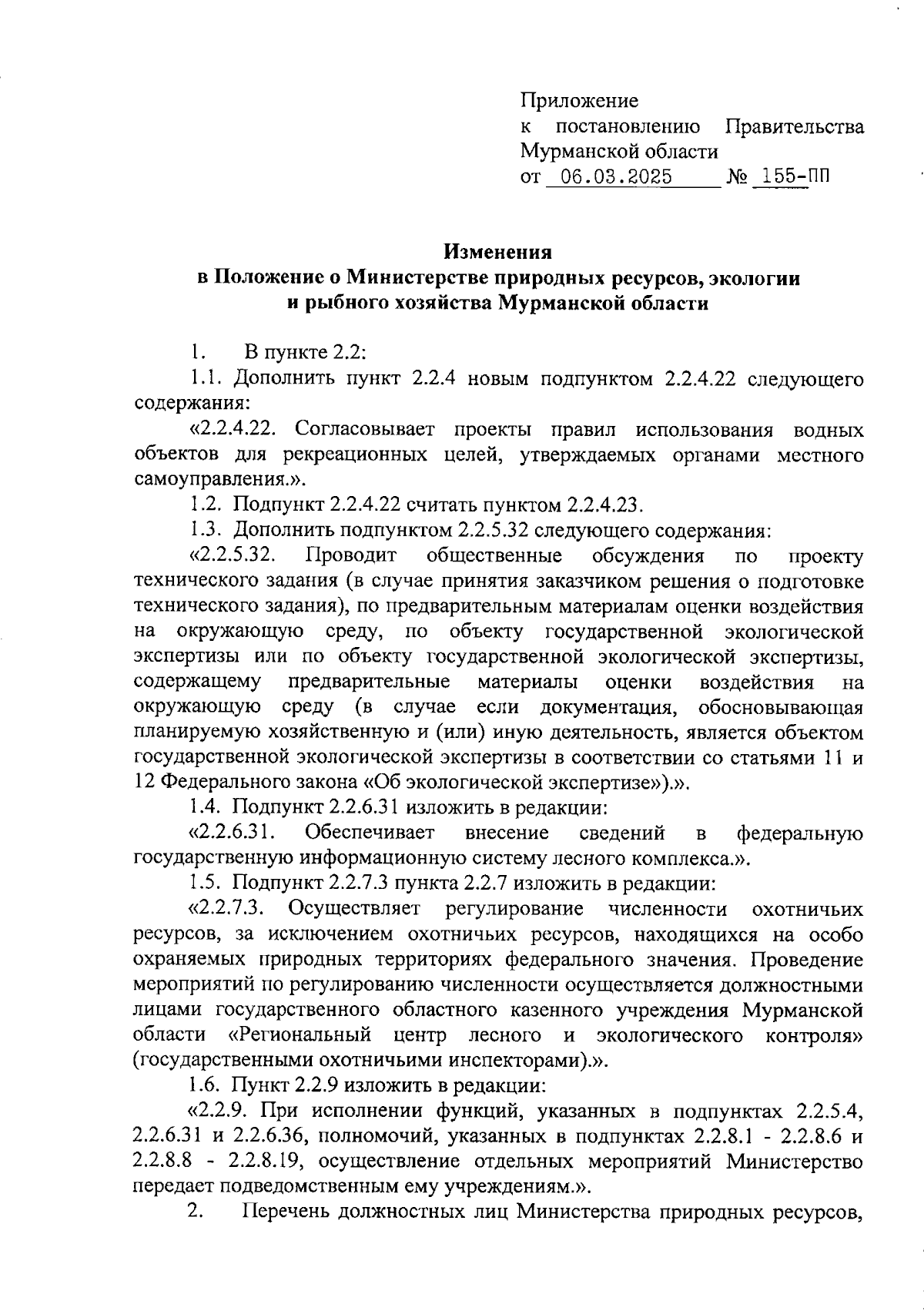 Приложение
к постановлению Правительства Мурманской области
от 06.03.2025 № 155-ПП

Изменения
в Положение о Министерстве природных ресурсов, экологии и рыбного хозяйства Мурманской области

1. В пункте 2.2:

1.1. Дополнить пункт 2.2.4 новым подпунктом 2.2.4.22 следующего содержания:

«2.2.4.22. Согласовывает проекты правил использования водных объектов для рекреационных целей, утверждаемых органами местного самоуправления.».

1.2. Подпункт 2.2.4.22 считать пунктом 2.2.4.23.

1.3. Дополнить подпунктом 2.2.5.32 следующего содержания:

«2.2.5.32. Проводит общественные обсуждения по проекту технического задания (в случае принятия заказчиком решения о подготовке технического задания), по предварительным материалам оценки воздействия на окружающую среду, по объекту государственной экологической экспертизы или по объекту государственной экологической экспертизы, содержащему предварительные материалы оценки воздействия на окружающую среду (в случае если документация, обосновывающая планируемую хозяйственную и (или) иную деятельность, является объектом государственной экологической экспертизы в соответствии со статьями 11 и 12 Федерального закона «Об экологической экспертизе»).».

1.4. Подпункт 2.2.6.31 изложить в редакции:

«2.2.6.31. Обеспечивает внесение сведений в федеральную государственную информационную систему лесного комплекса.».

1.5. Подпункт 2.2.7.3 пункта 2.2.7 изложить в редакции:

«2.2.7.3. Осуществляет регулирование численности охотничьих ресурсов, за исключением охотничьих ресурсов, находящихся на особо охраняемых природных территориях федерального значения. Проведение мероприятий по регулированию численности осуществляется должностными лицами государственного областного казенного учреждения Мурманской области «Региональный центр лесного и экологического контроля» (государственными охотничьими инспекторами).».

1.6. Пункт 2.2.9 изложить в редакции:

«2.2.9. При исполнении функций, указанных в подпунктах 2.2.5.4, 2.2.6.31 и 2.2.6.36, полномочий, указанных в подпунктах 2.2.8.1 - 2.2.8.6 и 2.2.8.8 - 2.2.8.19, осуществление отдельных мероприятий Министерство передает подведомственным ему учреждениям.».

2. Перечень должностных лиц Министерства природных ресурсов,